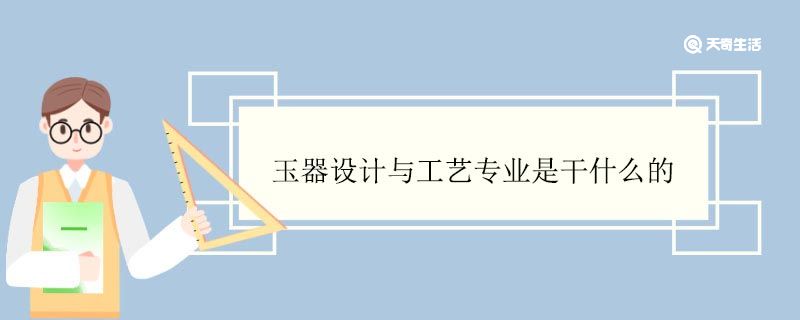 天奇生活

玉器设计与工艺专业是干什么的